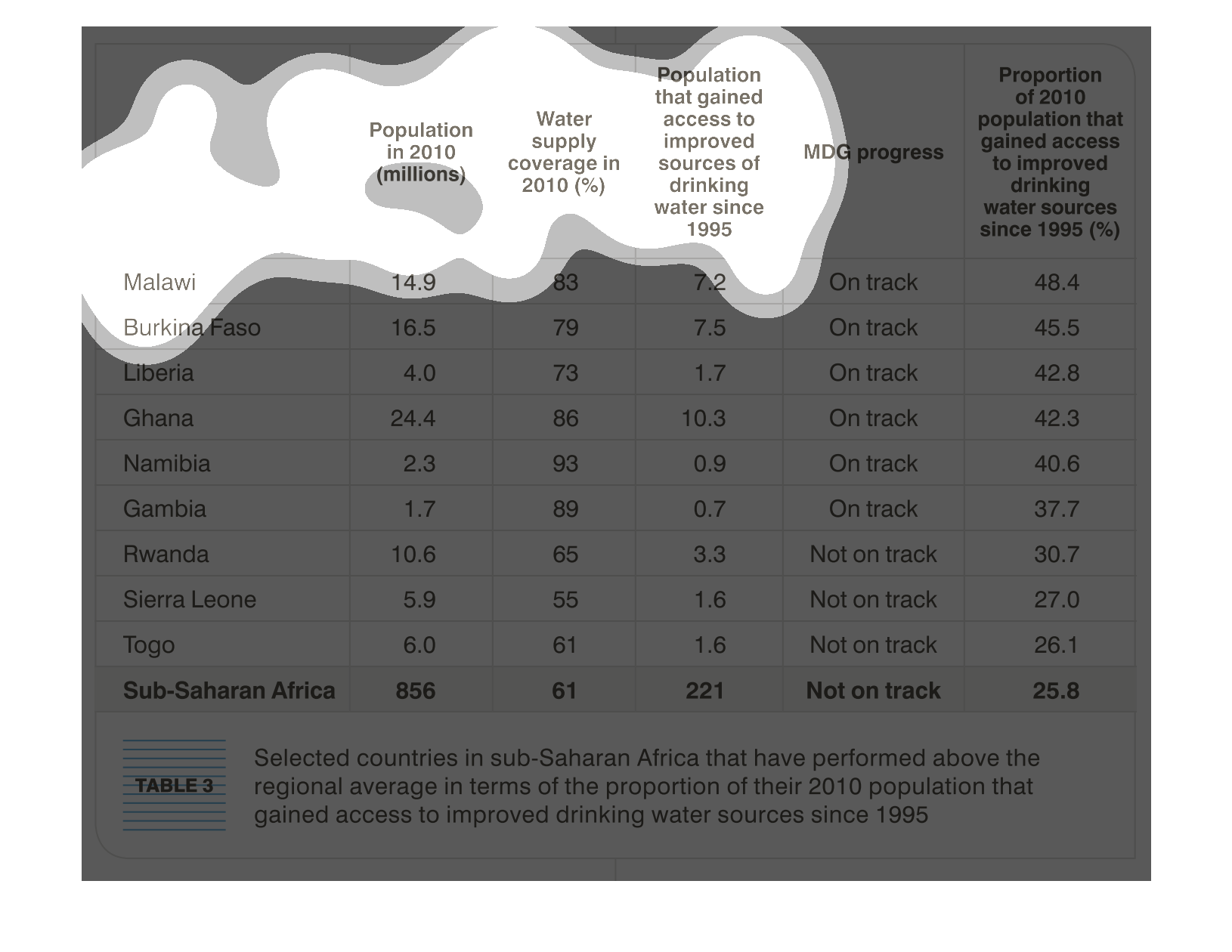 | | Population in 2010 (millions) | Water supply coverage in 2010 (%) | Population that gained access to improved sources of drinking water since 1995 | MDG progress | Proportion of 2010 population that gained access to improved drinking water sources since 1995 (%) |
|---|---|---|---|---|---|
| Malawi | 14.9 | 83 | 7.2 | On track | 48.4 |
| Burkina Faso | 16.5 | 79 | 7.5 | On track | 45.5 |
| Liberia | 4.0 | 73 | 1.7 | On track | 42.8 |
| Ghana | 24.4 | 86 | 10.3 | On track | 42.3 |
| Namibia | 2.3 | 93 | 0.9 | On track | 40.6 |
| Gambia | 1.7 | 89 | 0.7 | On track | 37.7 |
| Rwanda | 10.6 | 65 | 3.3 | Not on track | 30.7 |
| Sierra Leone | 5.9 | 55 | 1.6 | Not on track | 27.0 |
| Togo | 6.0 | 61 | 1.6 | Not on track | 26.1 |
| Sub-Saharan Africa | 856 | 61 | 221 | Not on track | 25.8 |

TABLE 3

Selected countries in sub-Saharan Africa that have performed above the regional average in terms of the proportion of their 2010 population that gained access to improved drinking water sources since 1995